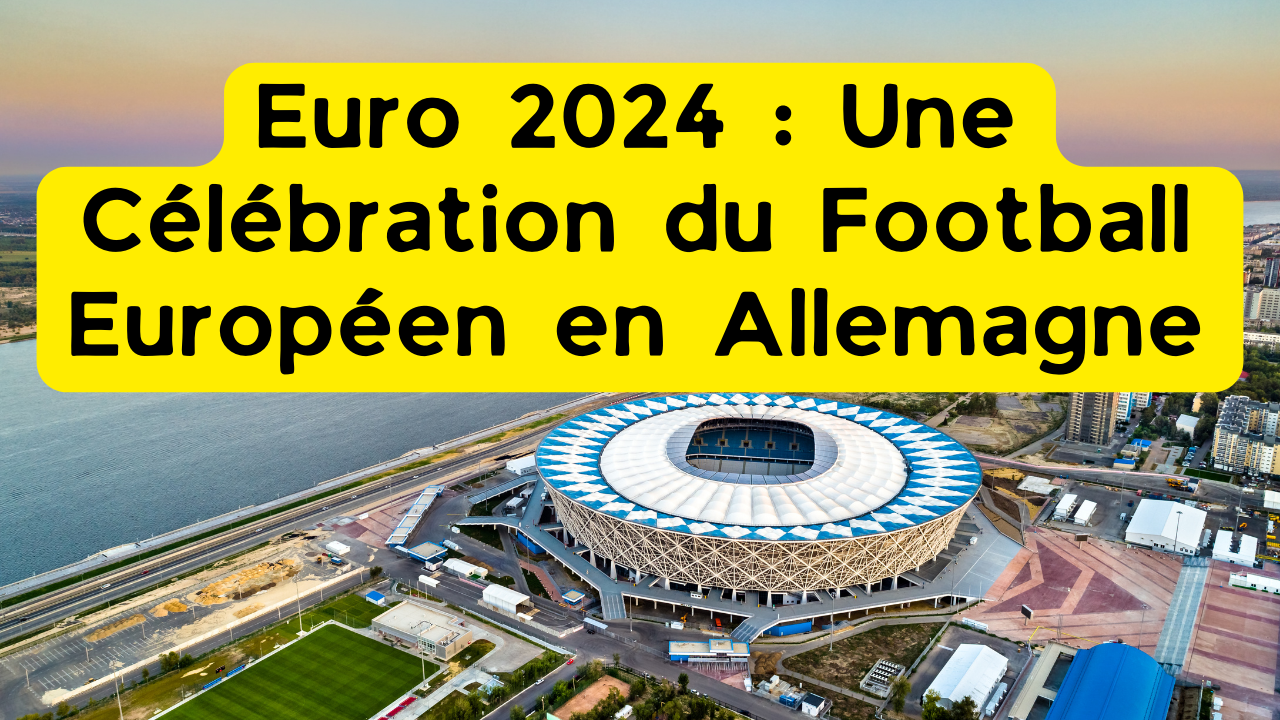 Euro 2024 : Une Célébration du Football Européen en Allemagne